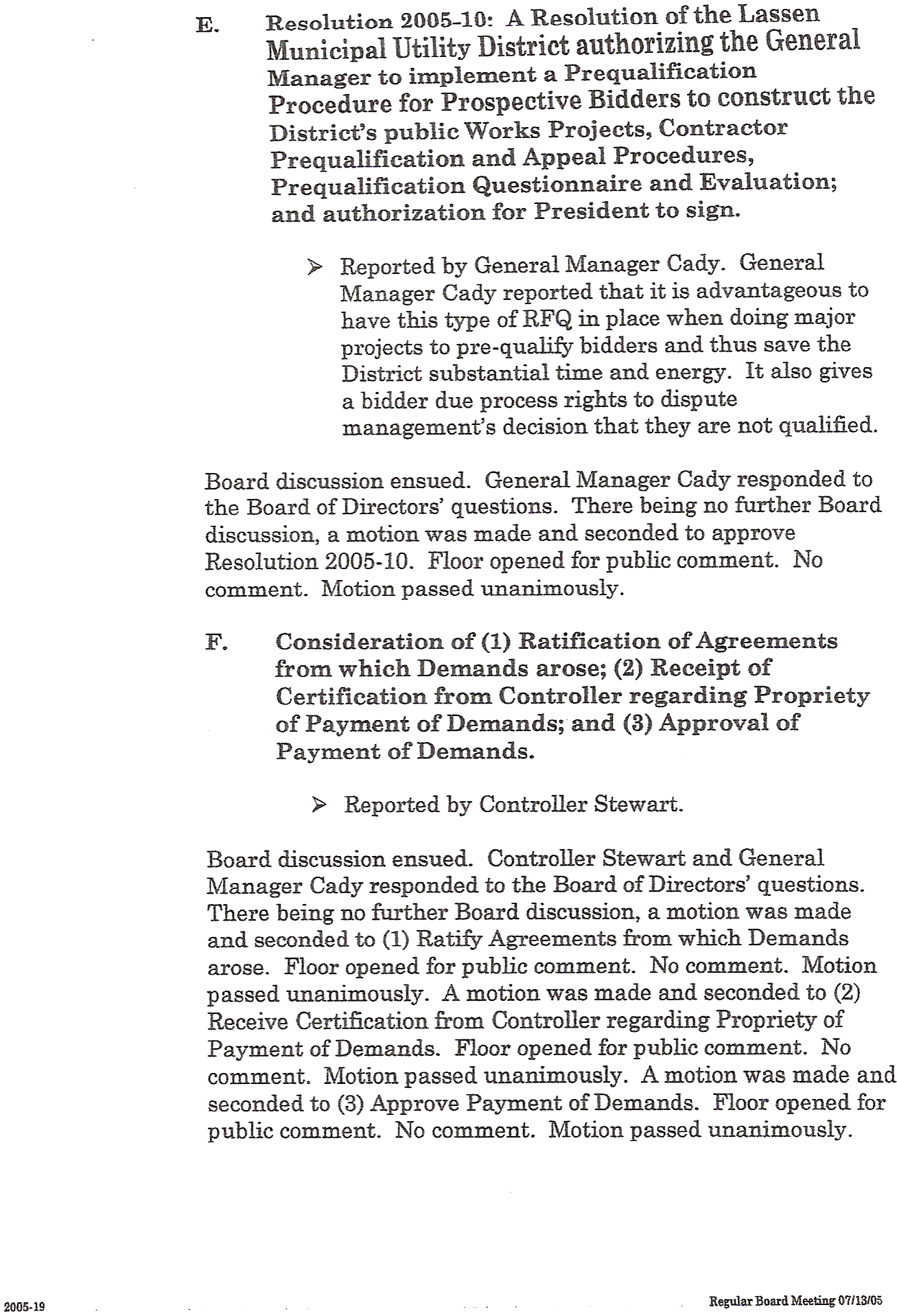 E. Resolution 2005-10: A Resolution of the Lassen Municipal Utility District authorizing the General Manager to implement a Prequalification Procedure for Prospective Bidders to construct the District's public Works Projects, Contractor Prequalification and Appeal Procedures, Prequalification Questionnaire and Evaluation; and authorization for President to sign.

➢ Reported by General Manager Cady. General Manager Cady reported that it is advantageous to have this type of RFQ in place when doing major projects to pre-qualify bidders and thus save the District substantial time and energy. It also gives a bidder due process rights to dispute management's decision that they are not qualified.

Board discussion ensued. General Manager Cady responded to the Board of Directors' questions. There being no further Board discussion, a motion was made and seconded to approve Resolution 2005-10. Floor opened for public comment. No comment. Motion passed unanimously.

F. Consideration of (1) Ratification of Agreements from which Demands arose; (2) Receipt of Certification from Controller regarding Propriety of Payment of Demands; and (3) Approval of Payment of Demands.

➢ Reported by Controller Stewart.

Board discussion ensued. Controller Stewart and General Manager Cady responded to the Board of Directors' questions. There being no further Board discussion, a motion was made and seconded to (1) Ratify Agreements from which Demands arose. Floor opened for public comment. No comment. Motion passed unanimously. A motion was made and seconded to (2) Receive Certification from Controller regarding Propriety of Payment of Demands. Floor opened for public comment. No comment. Motion passed unanimously. A motion was made and seconded to (3) Approve Payment of Demands. Floor opened for public comment. No comment. Motion passed unanimously.

2005-19

Regular Board Meeting 07/13/05